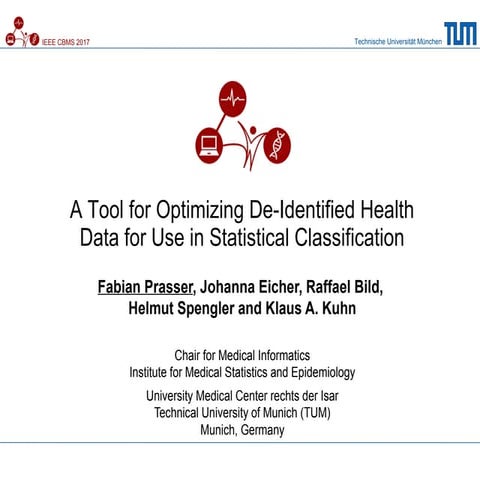 IEEE CBMS 2017

Technische Universität München

TUM

A Tool for Optimizing De-Identified Health Data for Use in Statistical Classification

Fabian Prasser, Johanna Eicher, Raffael Bild, Helmut Spengler and Klaus A. Kuhn

Chair for Medical Informatics
Institute for Medical Statistics and Epidemiology

University Medical Center rechts der Isar
Technical University of Munich (TUM)
Munich, Germany